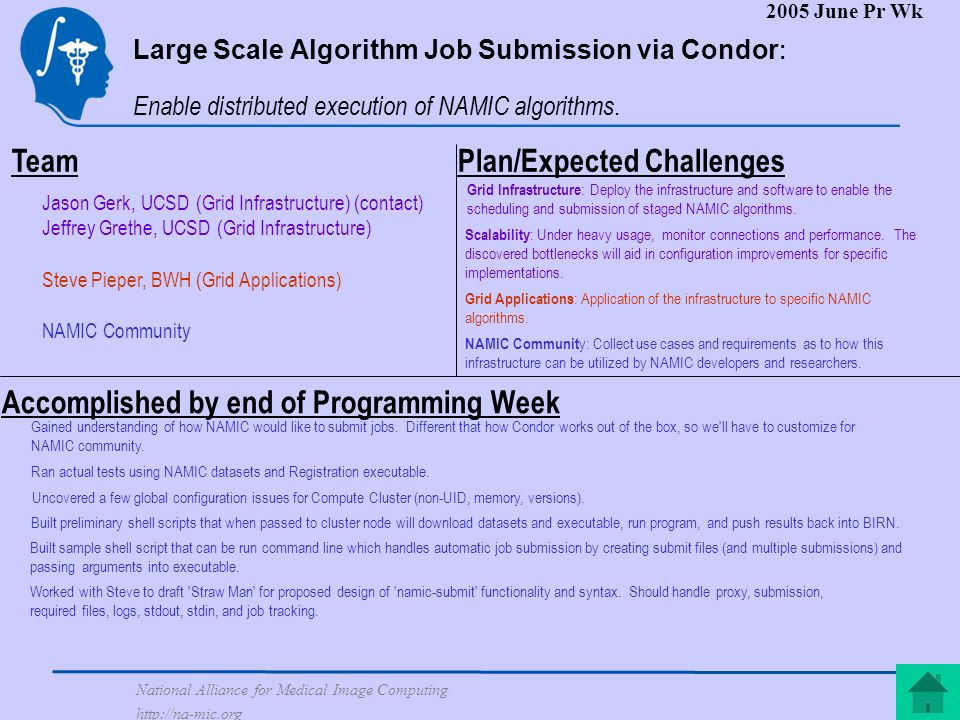 2005 June Pr Wk

Large Scale Algorithm Job Submission via Condor:

Enable distributed execution of NAMIC algorithms.

Team

Jason Gerk, UCSD (Grid Infrastructure) (contact)
Jeffrey Grethe, UCSD (Grid Infrastructure)

Steve Pieper, BWH (Grid Applications)

NAMIC Community

Plan/Expected Challenges

Grid Infrastructure: Deploy the infrastructure and software to enable the scheduling and submission of staged NAMIC algorithms.

Scalability: Under heavy usage, monitor connections and performance. The discovered bottlenecks will aid in configuration improvements for specific implementations.

Grid Applications: Application of the infrastructure to specific NAMIC algorithms.

NAMIC Community: Collect use cases and requirements as to how this infrastructure can be utilized by NAMIC developers and researchers.

Accomplished by end of Programming Week

Gained understanding of how NAMIC would like to submit jobs. Different that how Condor works out of the box, so we'll have to customize for NAMIC community.

Ran actual tests using NAMIC datasets and Registration executable.

Uncovered a few global configuration issues for Compute Cluster (non-UID, memory, versions).

Built preliminary shell scripts that when passed to cluster node will download datasets and executable, run program, and push results back into BIRN.

Built sample shell script that can be run command line which handles automatic job submission by creating submit files (and multiple submissions) and passing arguments into executable.

Worked with Steve to draft 'Straw Man' for proposed design of 'namic-submit' functionality and syntax. Should handle proxy, submission, required files, logs, stdout, stdin, and job tracking.

National Alliance for Medical Image Computing
http://na-mic.org